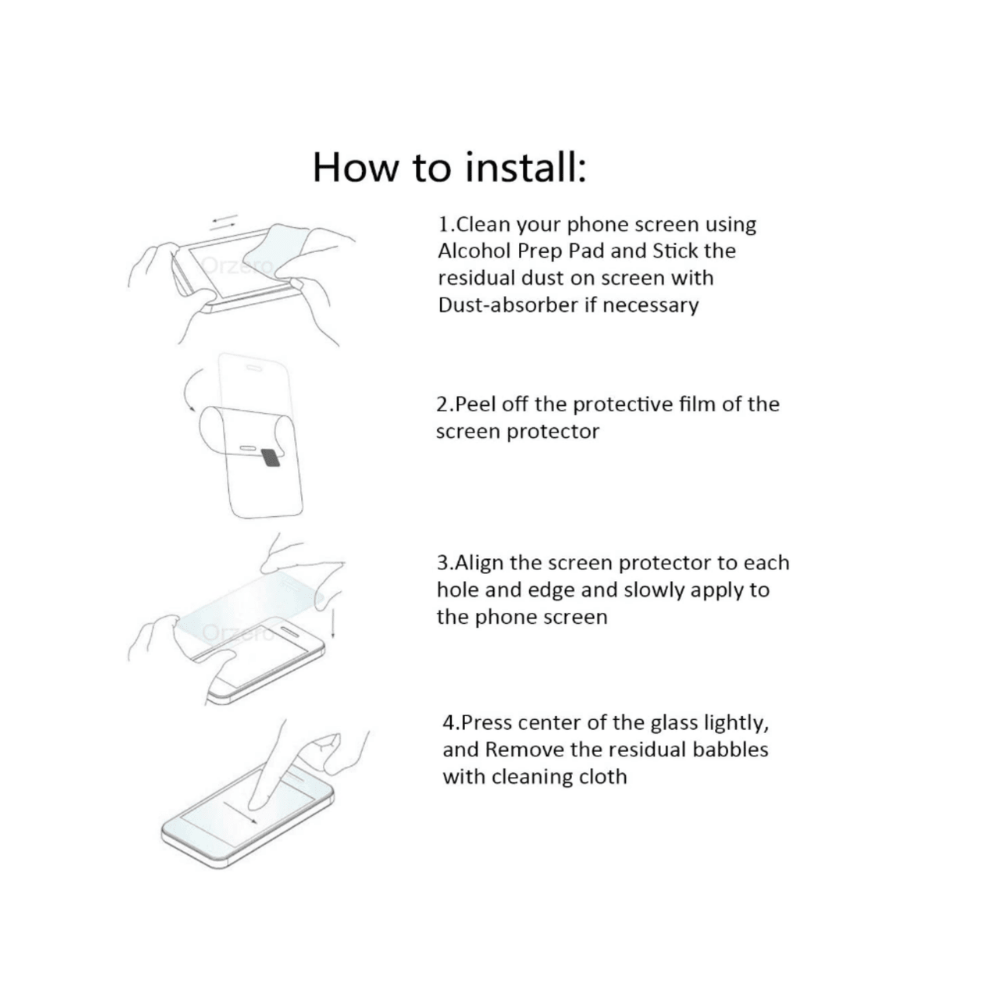 How to install:

Orzero

1.Clean your phone screen using Alcohol Prep Pad and Stick the residual dust on screen with Dust-absorber if necessary

2.Peel off the protective film of the screen protector

Orzero

3.Align the screen protector to each hole and edge and slowly apply to the phone screen

4.Press center of the glass lightly, and Remove the residual babbles with cleaning cloth